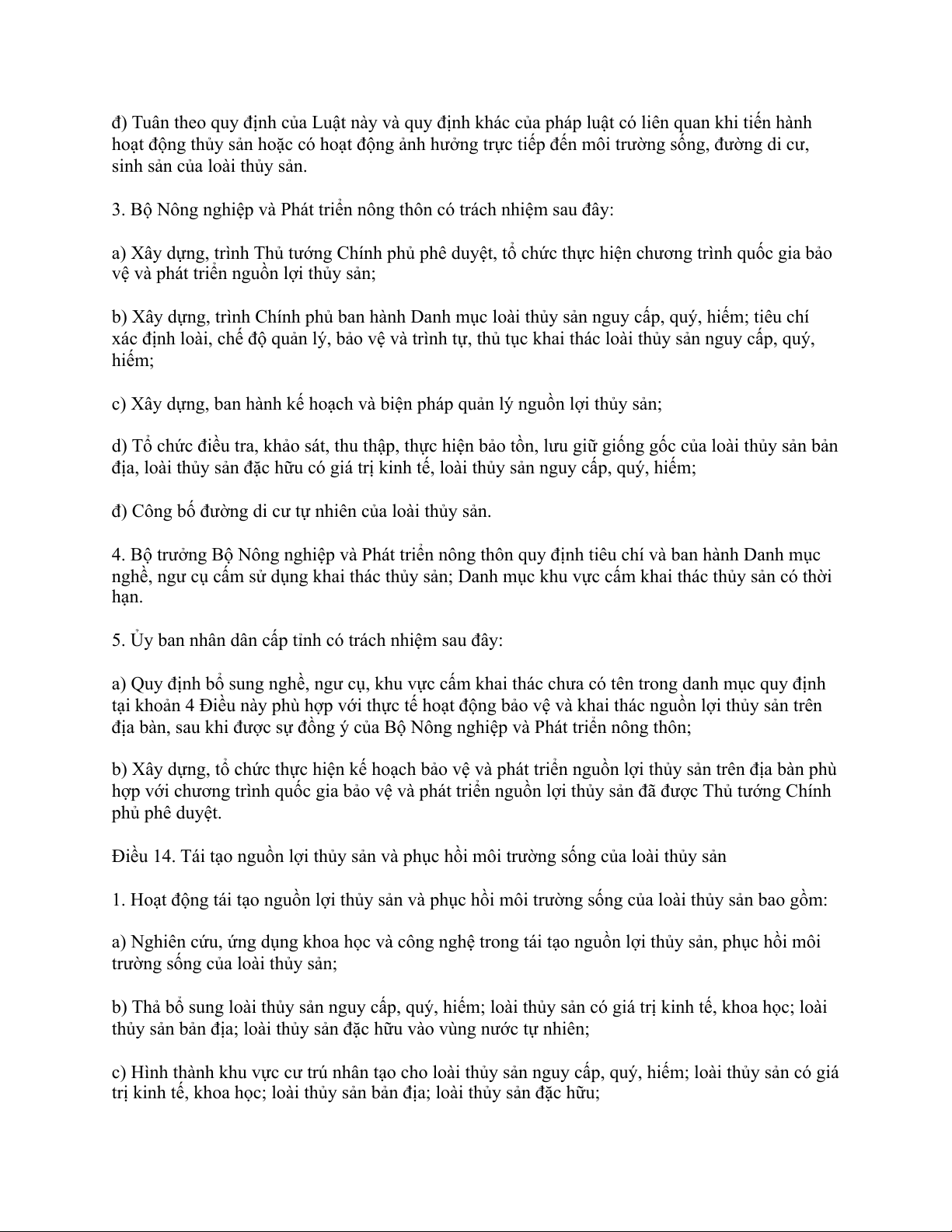 đ) Tuân theo quy định của Luật này và quy định khác của pháp luật có liên quan khi tiến hành hoạt động thủy sản hoặc có hoạt động ảnh hưởng trực tiếp đến môi trường sống, đường di cư, sinh sản của loài thủy sản.

3. Bộ Nông nghiệp và Phát triển nông thôn có trách nhiệm sau đây:

a) Xây dựng, trình Thủ tướng Chính phủ phê duyệt, tổ chức thực hiện chương trình quốc gia bảo vệ và phát triển nguồn lợi thủy sản;

b) Xây dựng, trình Chính phủ ban hành Danh mục loài thủy sản nguy cấp, quý, hiếm; tiêu chí xác định loài, chế độ quản lý, bảo vệ và trình tự, thủ tục khai thác loài thủy sản nguy cấp, quý, hiếm;

c) Xây dựng, ban hành kế hoạch và biện pháp quản lý nguồn lợi thủy sản;

d) Tổ chức điều tra, khảo sát, thu thập, thực hiện bảo tồn, lưu giữ giống gốc của loài thủy sản bản địa, loài thủy sản đặc hữu có giá trị kinh tế, loài thủy sản nguy cấp, quý, hiếm;

đ) Công bố đường di cư tự nhiên của loài thủy sản.

4. Bộ trưởng Bộ Nông nghiệp và Phát triển nông thôn quy định tiêu chí và ban hành Danh mục nghề, ngư cụ cấm sử dụng khai thác thủy sản; Danh mục khu vực cấm khai thác thủy sản có thời hạn.

5. Ủy ban nhân dân cấp tỉnh có trách nhiệm sau đây:

a) Quy định bổ sung nghề, ngư cụ, khu vực cấm khai thác chưa có tên trong danh mục quy định tại khoản 4 Điều này phù hợp với thực tế hoạt động bảo vệ và khai thác nguồn lợi thủy sản trên địa bàn, sau khi được sự đồng ý của Bộ Nông nghiệp và Phát triển nông thôn;

b) Xây dựng, tổ chức thực hiện kế hoạch bảo vệ và phát triển nguồn lợi thủy sản trên địa bàn phù hợp với chương trình quốc gia bảo vệ và phát triển nguồn lợi thủy sản đã được Thủ tướng Chính phủ phê duyệt.

Điều 14. Tái tạo nguồn lợi thủy sản và phục hồi môi trường sống của loài thủy sản

1. Hoạt động tái tạo nguồn lợi thủy sản và phục hồi môi trường sống của loài thủy sản bao gồm:

a) Nghiên cứu, ứng dụng khoa học và công nghệ trong tái tạo nguồn lợi thủy sản, phục hồi môi trường sống của loài thủy sản;

b) Thả bổ sung loài thủy sản nguy cấp, quý, hiếm; loài thủy sản có giá trị kinh tế, khoa học; loài thủy sản bản địa; loài thủy sản đặc hữu vào vùng nước tự nhiên;

c) Hình thành khu vực cư trú nhân tạo cho loài thủy sản nguy cấp, quý, hiếm; loài thủy sản có giá trị kinh tế, khoa học; loài thủy sản bản địa; loài thủy sản đặc hữu;